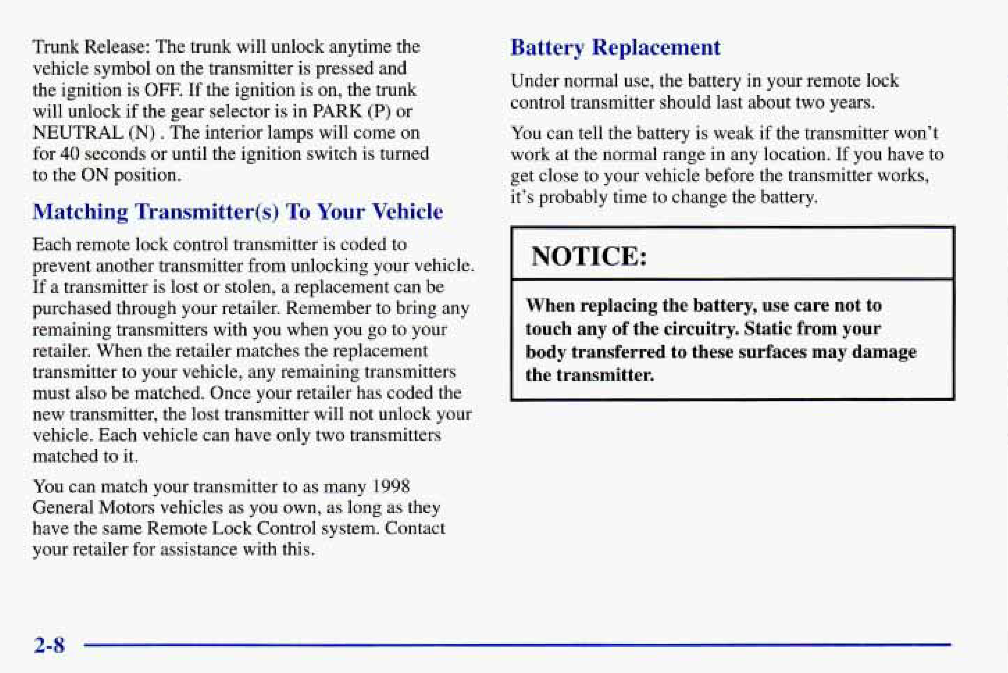 Trunk Release: The trunk will unlock anytime the vehicle symbol on the transmitter is pressed and the ignition is OFF. If the ignition is on, the trunk will unlock if the gear selector is in PARK (P) or NEUTRAL (N) . The interior lamps will come on for 40 seconds or until the ignition switch is turned to the ON position.

Matching Transmitter(s) To Your Vehicle

Each remote lock control transmitter is coded to prevent another transmitter from unlocking your vehicle. If a transmitter is lost or stolen, a replacement can be purchased through your retailer. Remember to bring any remaining transmitters with you when you go to your retailer. When the retailer matches the replacement transmitter to your vehicle, any remaining transmitters must also be matched. Once your retailer has coded the new transmitter, the lost transmitter will not unlock your vehicle. Each vehicle can have only two transmitters matched to it.

You can match your transmitter to as many 1998 General Motors vehicles as you own, as long as they have the same Remote Lock Control system. Contact your retailer for assistance with this.

Battery Replacement

Under normal use, the battery in your remote lock control transmitter should last about two years.

You can tell the battery is weak if the transmitter won't work at the normal range in any location. If you have to get close to your vehicle before the transmitter works, it's probably time to change the battery.

NOTICE:

When replacing the battery, use care not to touch any of the circuitry. Static from your body transferred to these surfaces may damage the transmitter.

2-8